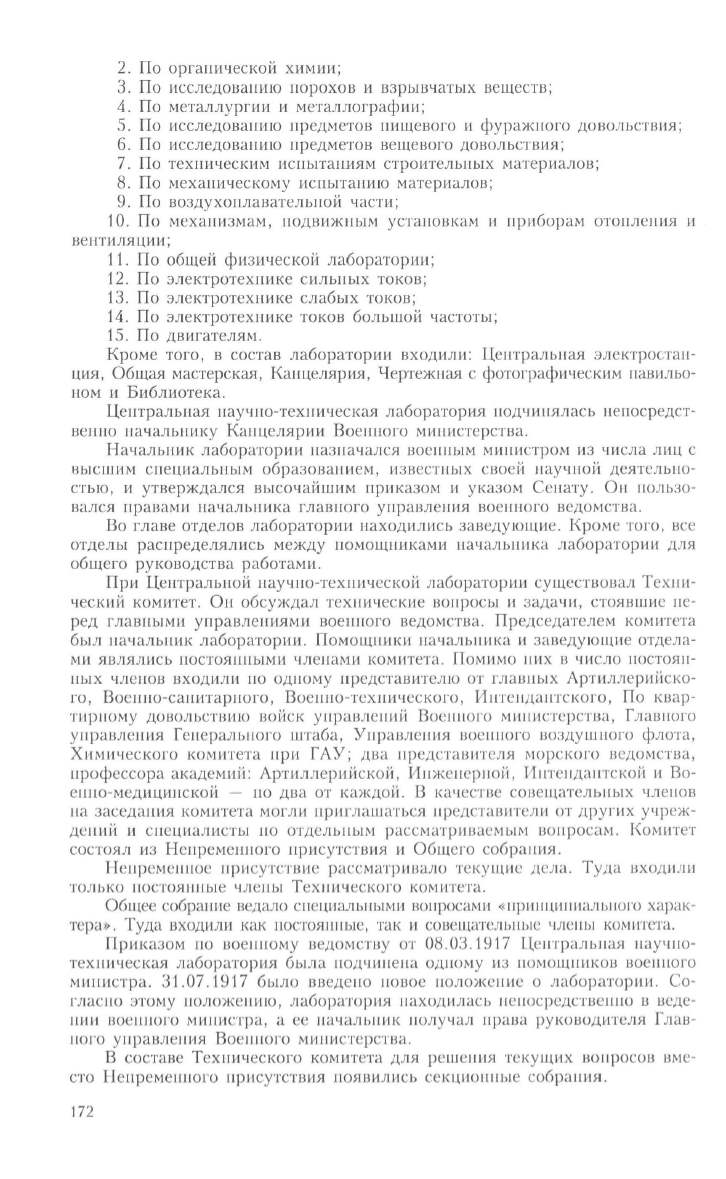 2. По органической химии;
3. По исследованию порохов и взрывчатых веществ;
4. По металлургии и металлографии;
5. По исследованию предметов пищевого и фуражного довольствия;
6. По исследованию предметов вещевого довольствия;
7. По техническим испытаниям строительных материалов;
8. По механическому испытанию материалов;
9. По воздухоплавательной части;
10. По механизмам, подвижным установкам и приборам отопления и вентиляции;
11. По общей физической лаборатории;
12. По электротехнике сильных токов;
13. По электротехнике слабых токов;
14. По электротехнике токов большой частоты;
15. По двигателям.

Кроме того, в состав лаборатории входили: Центральная электростанция, Общая мастерская, Канцелярия, Чертежная с фотографическим павильоном и Библиотека.

Центральная научно-техническая лаборатория подчинялась непосредственно начальнику Канцелярии Военного министерства.

Начальник лаборатории назначался военным министром из числа лиц с высшим специальным образованием, известных своей научной деятельностью, и утверждался высочайшим приказом и указом Сенату. Он пользовался правами начальника главного управления военного ведомства.

Во главе отделов лаборатории находились заведующие. Кроме того, все отделы распределялись между помощниками начальника лаборатории для общего руководства работами.

При Центральной научно-технической лаборатории существовал Технический комитет. Он обсуждал технические вопросы и задачи, стоявшие перед главными управлениями военного ведомства. Председателем комитета был начальник лаборатории. Помощники начальника и заведующие отделами являлись постоянными членами комитета. Помимо них в число постоянных членов входили по одному представителю от главных Артиллерийского, Военно-санитарного, Военно-технического, Интендантского, По квартирному довольствию войск управлений Военного министерства, Главного управления Генерального штаба, Управления военного воздушного флота, Химического комитета при ГАУ; два представителя морского ведомства, профессора академий: Артиллерийской, Инженерной, Интендантской и Военно-медицинской — по два от каждой. В качестве совещательных членов на заседания комитета могли приглашаться представители от других учреждений и специалисты по отдельным рассматриваемым вопросам. Комитет состоял из Непременного присутствия и Общего собрания.

Непременное присутствие рассматривало текущие дела. Туда входили только постоянные члены Технического комитета.

Общее собрание ведало специальными вопросами «принципиального характера». Туда входили как постоянные, так и совещательные члены комитета.

Приказом по военному ведомству от 08.03.1917 Центральная научно-техническая лаборатория была подчинена одному из помощников военного министра. 31.07.1917 было введено новое положение о лаборатории. Согласно этому положению, лаборатория находилась непосредственно в ведении военного министра, а ее начальник получал права руководителя Главного управления Военного министерства.

В составе Технического комитета для решения текущих вопросов вместо Непременного присутствия появились секционные собрания.

172